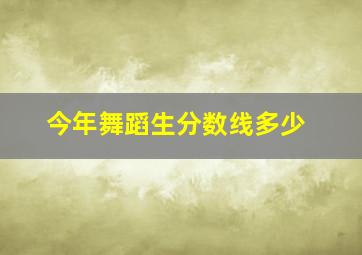 今年舞蹈生分数线多少